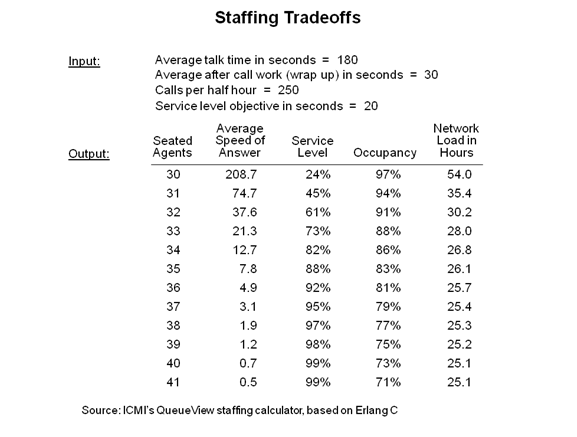 Staffing Tradeoffs

Input:
Average talk time in seconds = 180
Average after call work (wrap up) in seconds = 30
Calls per half hour = 250
Service level objective in seconds = 20

Output:

| Seated Agents | Average Speed of Answer | Service Level | Occupancy | Network Load in Hours |
|---|---|---|---|---|
| 30 | 208.7 | 24% | 97% | 54.0 |
| 31 | 74.7 | 45% | 94% | 35.4 |
| 32 | 37.6 | 61% | 91% | 30.2 |
| 33 | 21.3 | 73% | 88% | 28.0 |
| 34 | 12.7 | 82% | 86% | 26.8 |
| 35 | 7.8 | 88% | 83% | 26.1 |
| 36 | 4.9 | 92% | 81% | 25.7 |
| 37 | 3.1 | 95% | 79% | 25.4 |
| 38 | 1.9 | 97% | 77% | 25.3 |
| 39 | 1.2 | 98% | 75% | 25.2 |
| 40 | 0.7 | 99% | 73% | 25.1 |
| 41 | 0.5 | 99% | 71% | 25.1 |

Source: ICMI's QueueView staffing calculator, based on Erlang C